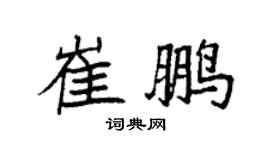 崔鹏

词典网